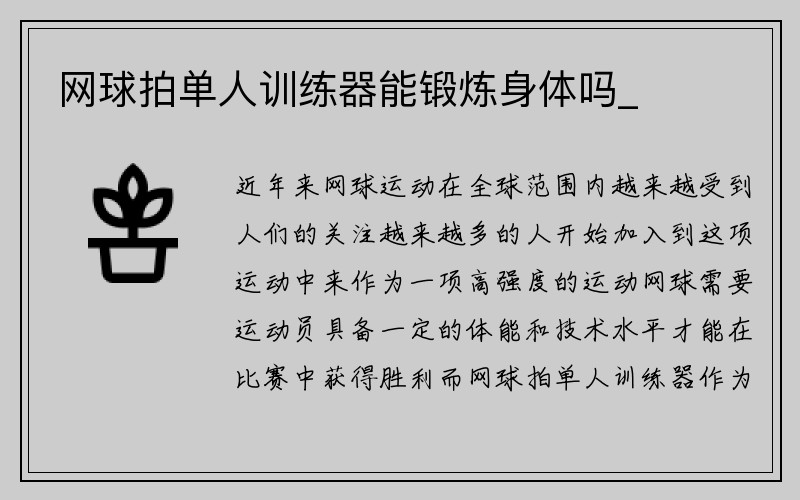 网球拍单人训练器能锻炼身体吗_

近年来网球运动在全球范围内越来越受到人们的关注越来越多的人开始加入到这项运动中来作为一项高强度的运动网球需要运动员具备一定的体能和技术水平才能在比赛中获得胜利而网球拍单人训练器作为